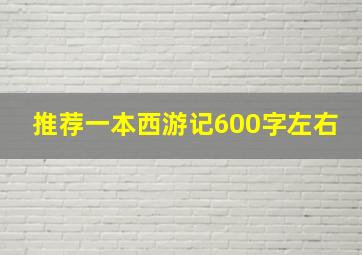 推荐一本西游记600字左右